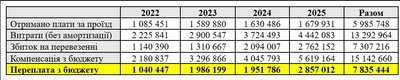 |  | 2022 | 2023 | 2024 | 2025 | Разом |
|---|---|---|---|---|---|
| Отримано плати за проїзд | 1 085 451 | 1 589 880 | 1 630 486 | 1 679 931 | 5 985 748 |
| Витрати (без амортизації) | 2 225 841 | 2 900 547 | 3 724 493 | 4 442 083 | 13 292 964 |
| Збиток на перевезенні | 1 140 390 | 1 310 667 | 2 094 007 | 2 762 152 | 7 307 216 |
| Компенсація з бюджету | 2 180 837 | 3 296 866 | 4 045 793 | 5 619 164 | 15 142 660 |
| Переплата з бюджету | 1 040 447 | 1 986 199 | 1 951 786 | 2 857 012 | 7 835 444 |